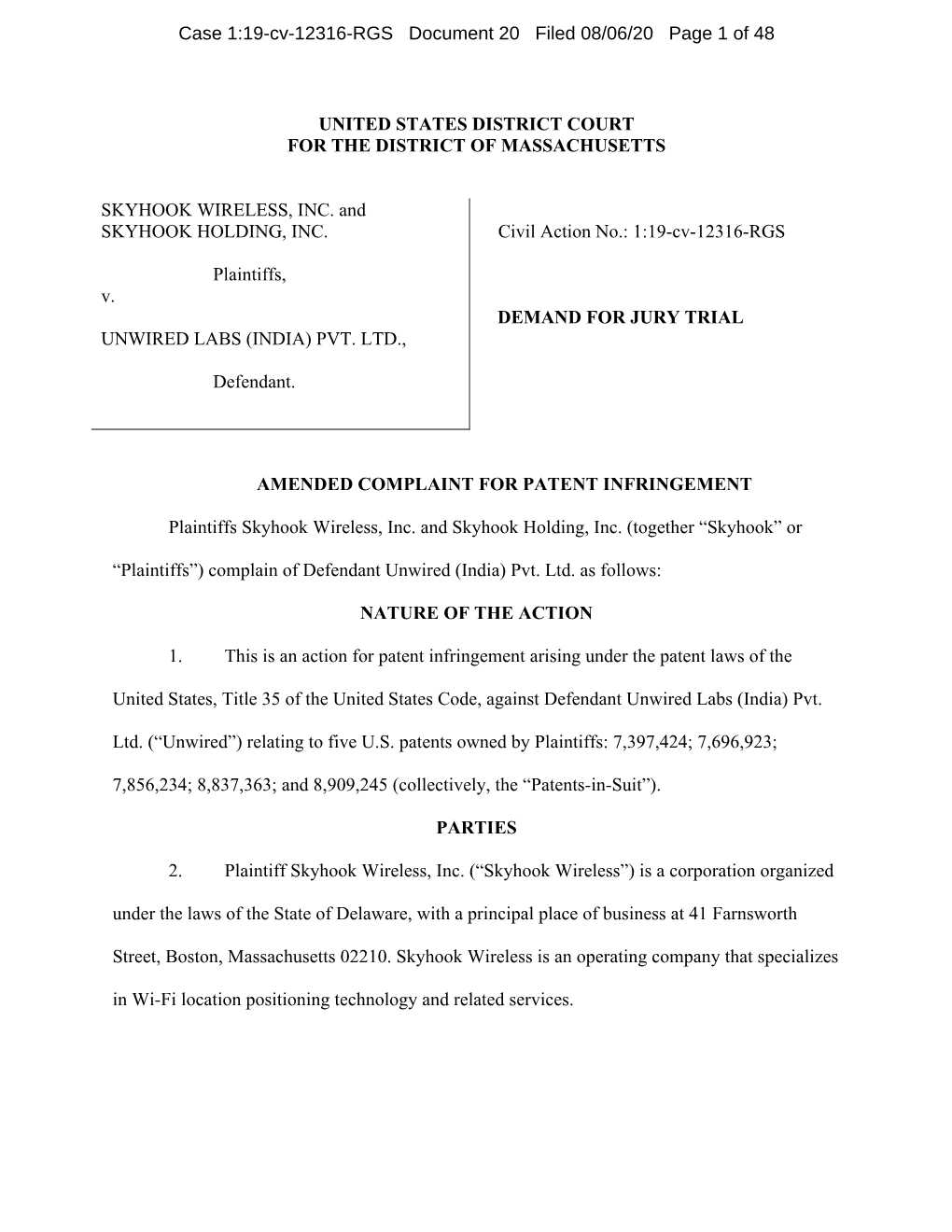 Case 1:19-cv-12316-RGS Document 20 Filed 08/06/20 Page 1 of 48

UNITED STATES DISTRICT COURT
FOR THE DISTRICT OF MASSACHUSETTS

SKYHOOK WIRELESS, INC. and SKYHOOK HOLDING, INC.

Plaintiffs,
v.

UNWIRED LABS (INDIA) PVT. LTD.,

Defendant.

Civil Action No.: 1:19-cv-12316-RGS

DEMAND FOR JURY TRIAL

AMENDED COMPLAINT FOR PATENT INFRINGEMENT

Plaintiffs Skyhook Wireless, Inc. and Skyhook Holding, Inc. (together “Skyhook” or “Plaintiffs”) complain of Defendant Unwired (India) Pvt. Ltd. as follows:

NATURE OF THE ACTION

1. This is an action for patent infringement arising under the patent laws of the United States, Title 35 of the United States Code, against Defendant Unwired Labs (India) Pvt. Ltd. (“Unwired”) relating to five U.S. patents owned by Plaintiffs: 7,397,424; 7,696,923; 7,856,234; 8,837,363; and 8,909,245 (collectively, the “Patents-in-Suit”).

PARTIES

2. Plaintiff Skyhook Wireless, Inc. (“Skyhook Wireless”) is a corporation organized under the laws of the State of Delaware, with a principal place of business at 41 Farnsworth Street, Boston, Massachusetts 02210. Skyhook Wireless is an operating company that specializes in Wi-Fi location positioning technology and related services.